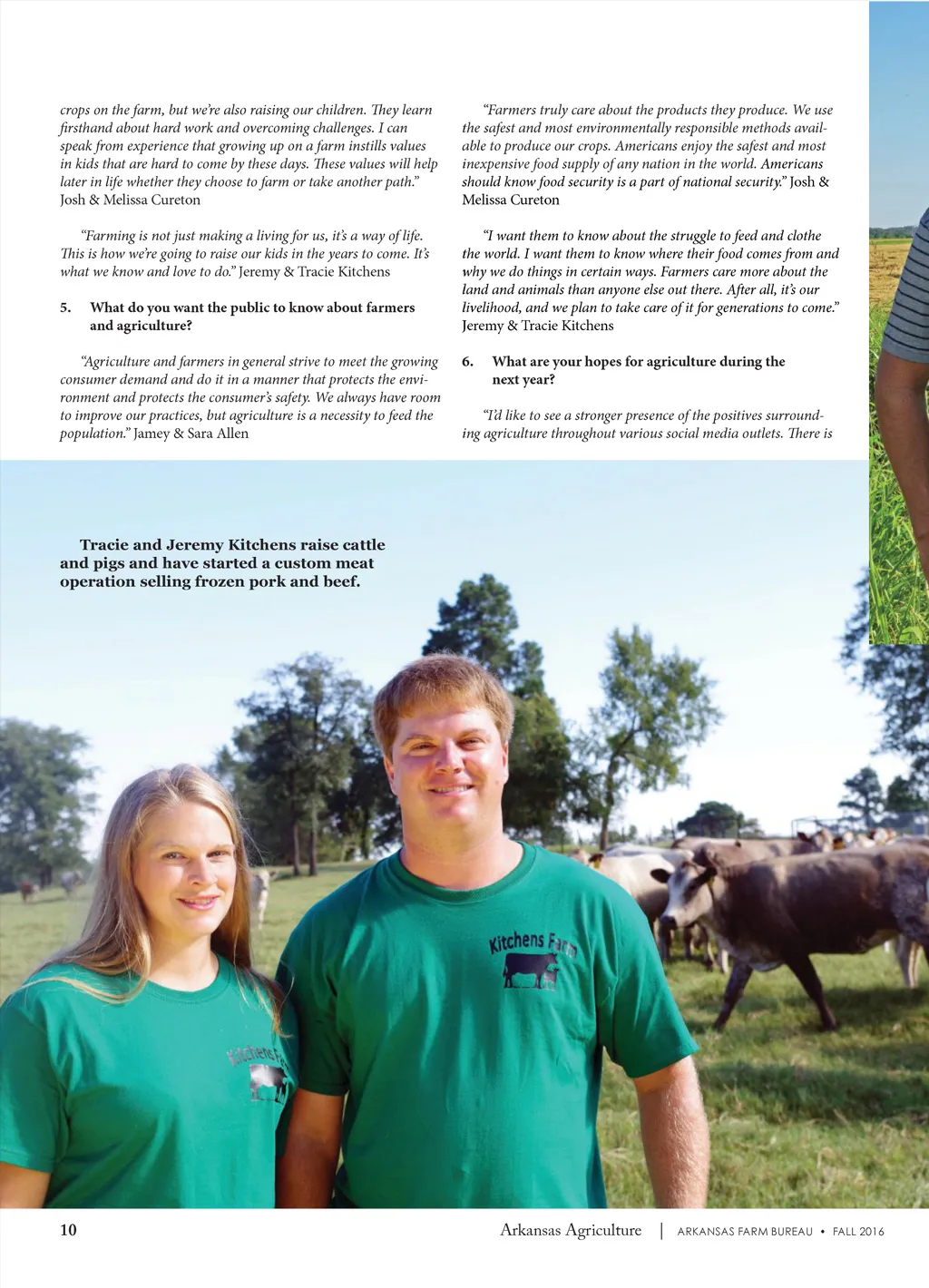 crops on the farm, but we're also raising our children. They learn firsthand about hard work and overcoming challenges. I can speak from experience that growing up on a farm instills values in kids that are hard to come by these days. These values will help later in life whether they choose to farm or take another path." Josh & Melissa Cureton

"Farming is not just making a living for us, it's a way of life. This is how we're going to raise our kids in the years to come. It's what we know and love to do." Jeremy & Tracie Kitchens

5. What do you want the public to know about farmers and agriculture?

"Agriculture and farmers in general strive to meet the growing consumer demand and do it in a manner that protects the environment and protects the consumer's safety. We always have room to improve our practices, but agriculture is a necessity to feed the population." Jamey & Sara Allen

"Farmers truly care about the products they produce. We use the safest and most environmentally responsible methods available to produce our crops. Americans enjoy the safest and most inexpensive food supply of any nation in the world. Americans should know food security is a part of national security." Josh & Melissa Cureton

"I want them to know about the struggle to feed and clothe the world. I want them to know where their food comes from and why we do things in certain ways. Farmers care more about the land and animals than anyone else out there. After all, it's our livelihood, and we plan to take care of it for generations to come." Jeremy & Tracie Kitchens

6. What are your hopes for agriculture during the next year?

"I'd like to see a stronger presence of the positives surrounding agriculture throughout various social media outlets. There is

Tracie and Jeremy Kitchens raise cattle and pigs and have started a custom meat operation selling frozen pork and beef.

Kitchens Farm

Kitchens Farm

10

Arkansas Agriculture | ARKANSAS FARM BUREAU • FALL 2016